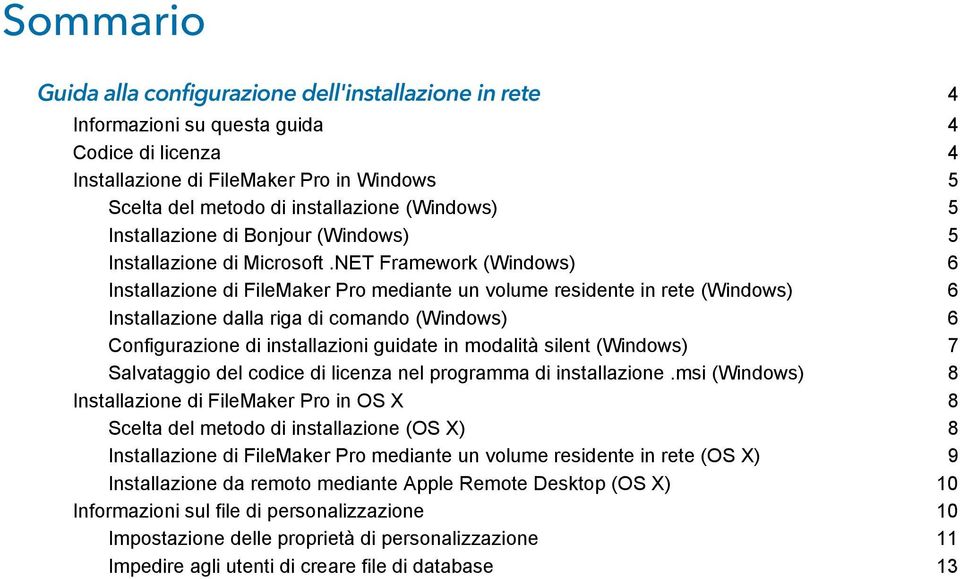 Sommario

Guida alla configurazione dell'installazione in rete 4
Informazioni su questa guida 4
Codice di licenza 4
Installazione di FileMaker Pro in Windows 5
Scelta del metodo di installazione (Windows) 5
Installazione di Bonjour (Windows) 5
Installazione di Microsoft .NET Framework (Windows) 6
Installazione di FileMaker Pro mediante un volume residente in rete (Windows) 6
Installazione dalla riga di comando (Windows) 6
Configurazione di installazioni guidate in modalità silent (Windows) 7
Salvataggio del codice di licenza nel programma di installazione .msi (Windows) 8
Installazione di FileMaker Pro in OS X 8
Scelta del metodo di installazione (OS X) 8
Installazione di FileMaker Pro mediante un volume residente in rete (OS X) 9
Installazione da remoto mediante Apple Remote Desktop (OS X) 10
Informazioni sul file di personalizzazione 10
Impostazione delle proprietà di personalizzazione 11
Impedire agli utenti di creare file di database 13